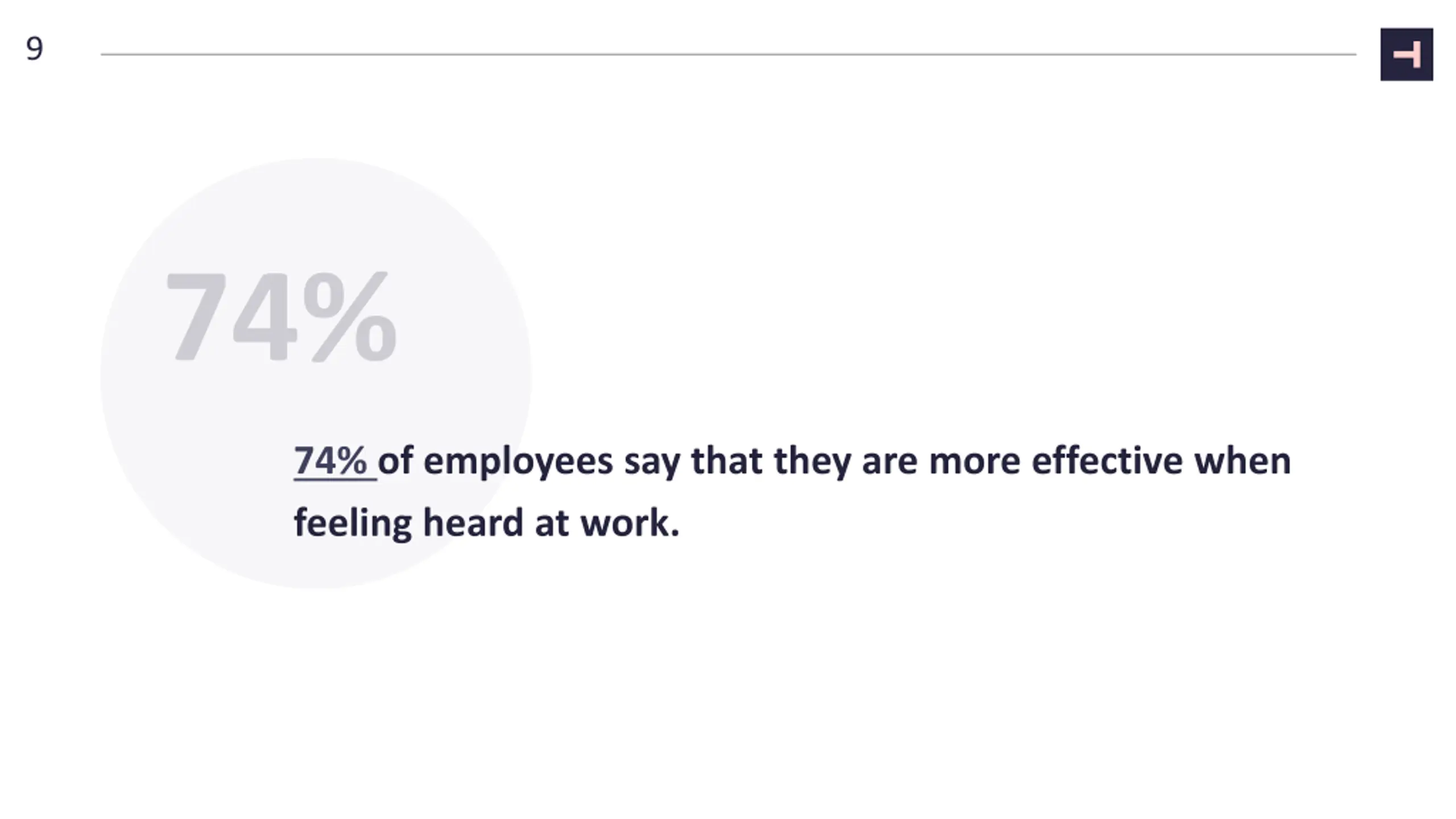 9

74%

74% of employees say that they are more effective when feeling heard at work.